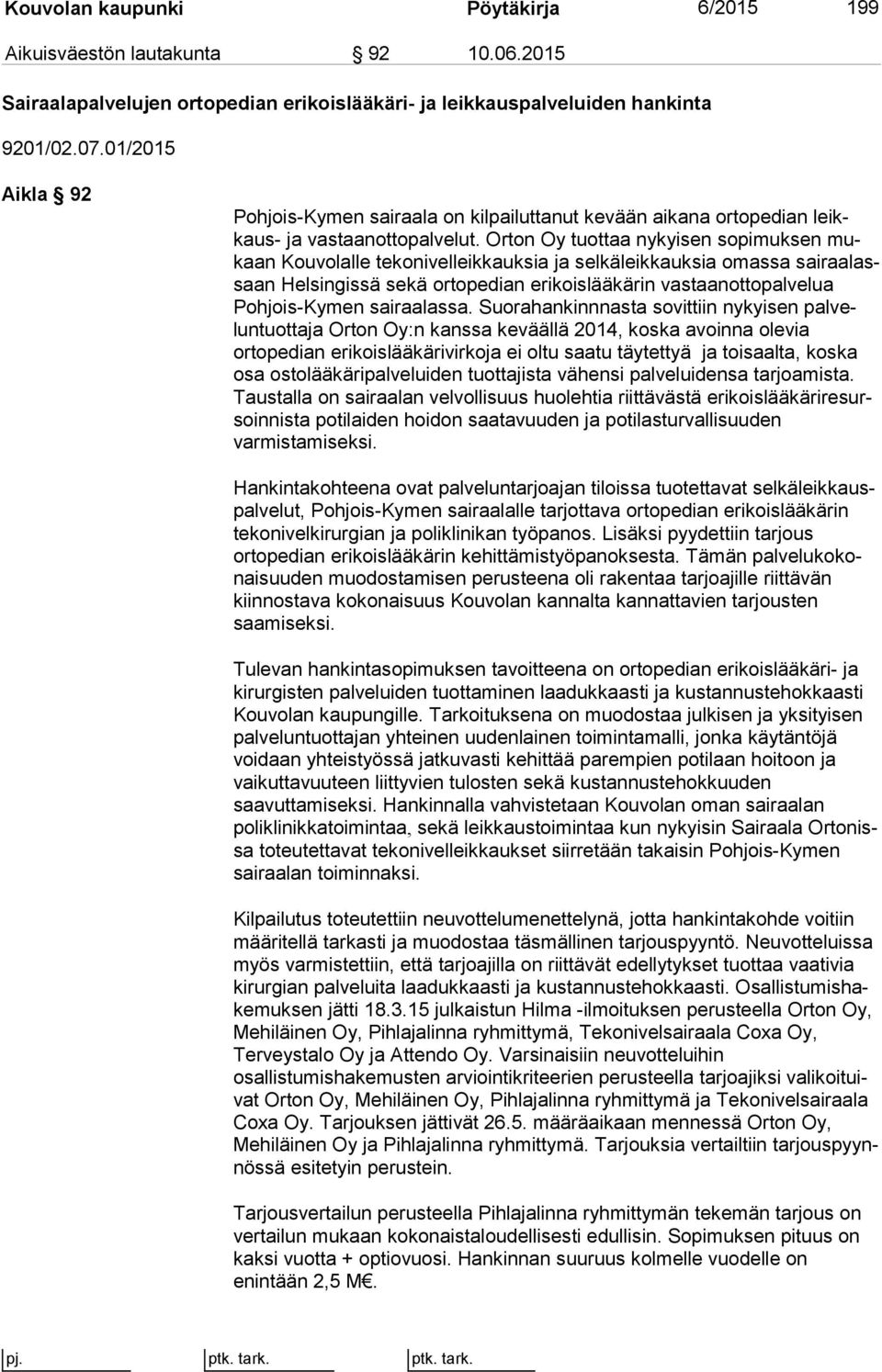 Kouvolan kaupunki Pöytäkirja 6/2015 199

Aikuisväestön lautakunta § 92 10.06.2015

Sairaalapalvelujen ortopedian erikoislääkäri- ja leikkauspalveluiden hankinta

9201/02.07.01/2015

Aikla § 92

Pohjois-Kymen sairaala on kilpailuttanut kevään aikana ortopedian leikkaus- ja vastaanottopalvelut. Orton Oy tuottaa nykyisen sopimuksen mukaan Kouvolalle tekonivelleikkauksia ja selkäleikkauksia omassa sairaalassaan Helsingissä sekä ortopedian erikoislääkärin vastaanottopalvelua Pohjois-Kymen sairaalassa. Suorahankinnnasta sovittiin nykyisen palveluntuottaja Orton Oy:n kanssa keväällä 2014, koska avoinna olevia ortopedian erikoislääkärivirkoja ei oltu saatu täytettyä ja toisaalta, koska osa ostolääkäripalveluiden tuottajista vähensi palveluidensa tarjoamista. Taustalla on sairaalan velvollisuus huolehtia riittävästä erikoislääkäriresursoinnista potilaiden hoidon saatavuuden ja potilasturvallisuuden varmistamiseksi.

Hankintakohteena ovat palveluntarjoajan tiloissa tuotettavat selkäleikkauspalvelut, Pohjois-Kymen sairaalalle tarjottava ortopedian erikoislääkärin tekonivelkirurgian ja poliklinikan työpanos. Lisäksi pyydettiin tarjous ortopedian erikoislääkärin kehittämistyöpanoksesta. Tämän palvelukokonaisuuden muodostamisen perusteena oli rakentaa tarjoajille riittävän kiinnostava kokonaisuus Kouvolan kannalta kannattavien tarjousten saamiseksi.

Tulevan hankintasopimuksen tavoitteena on ortopedian erikoislääkäri- ja kirurgisten palveluiden tuottaminen laadukkaasti ja kustannustehokkaasti Kouvolan kaupungille. Tarkoituksena on muodostaa julkisen ja yksityisen palveluntuottajan yhteinen uudenlainen toimintamalli, jonka käytäntöjä voidaan yhteistyössä jatkuvasti kehittää parempien potilaan hoitoon ja vaikuttavuuteen liittyvien tulosten sekä kustannustehokkuuden saavuttamiseksi. Hankinnalla vahvistetaan Kouvolan oman sairaalan poliklinikkatoimintaa, sekä leikkaustoimintaa kun nykyisin Sairaala Ortonissa toteutettavat tekonivelleikkaukset siirretään takaisin Pohjois-Kymen sairaalan toiminnaksi.

Kilpailutus toteutettiin neuvottelumenettelynä, jotta hankintakohde voitiin määritellä tarkasti ja muodostaa täsmällinen tarjouspyyntö. Neuvotteluissa myös varmistettiin, että tarjoajilla on riittävät edellytykset tuottaa vaativia kirurgian palveluita laadukkaasti ja kustannustehokkaasti. Osallistumishakemuksen jätti 18.3.15 julkaistun Hilma -ilmoituksen perusteella Orton Oy, Mehiläinen Oy, Pihlajalinna ryhmittymä, Tekonivelsairaala Coxa Oy, Terveystalo Oy ja Attendo Oy. Varsinaisiin neuvotteluihin osallistumishakemusten arviointikriteerien perusteella tarjoajiksi valikoituivat Orton Oy, Mehiläinen Oy, Pihlajalinna ryhmittymä ja Tekonivelsairaala Coxa Oy. Tarjouksen jättivät 26.5. määräaikaan mennessä Orton Oy, Mehiläinen Oy ja Pihlajalinna ryhmittymä. Tarjouksia vertailtiin tarjouspyynnössä esitetyin perustein.

Tarjousvertailun perusteella Pihlajalinna ryhmittymän tekemän tarjous on vertailun mukaan kokonaistaloudellisesti edullisin. Sopimuksen pituus on kaksi vuotta + optiovuosi. Hankinnan suuruus kolmelle vuodelle on enintään 2,5 M€.

pj. ptk. tark. ptk. tark.